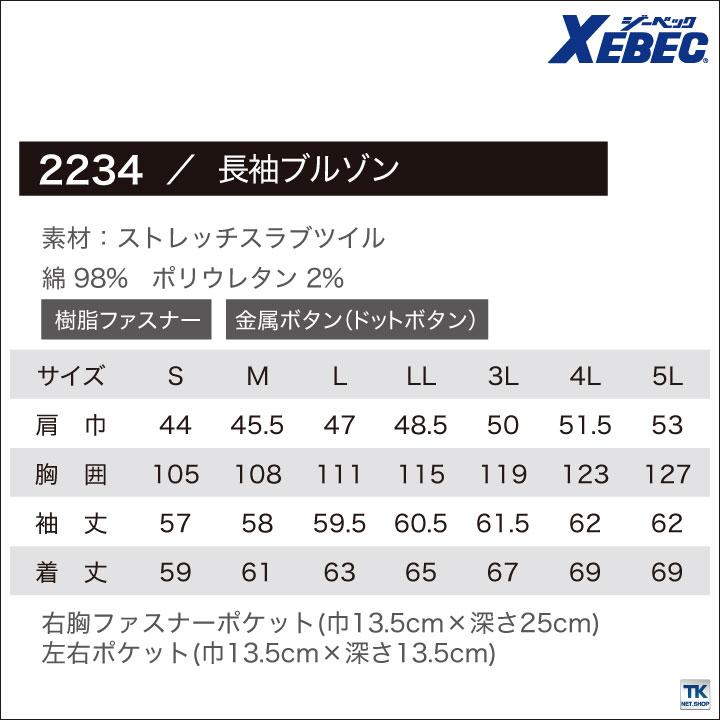 ジーベック
XEBEC

2234 ／ 長袖ブルゾン

素材：ストレッチスラブツイル
綿 98%　ポリウレタン 2%

樹脂ファスナー　金属ボタン(ドットボタン)

| サイズ | S | M | L | LL | 3L | 4L | 5L |
|---|---|---|---|---|---|---|---|
| 肩　巾 | 44 | 45.5 | 47 | 48.5 | 50 | 51.5 | 53 |
| 胸　囲 | 105 | 108 | 111 | 115 | 119 | 123 | 127 |
| 袖　丈 | 57 | 58 | 59.5 | 60.5 | 61.5 | 62 | 62 |
| 着　丈 | 59 | 61 | 63 | 65 | 67 | 69 | 69 |

右胸ファスナーポケット(巾13.5cm×深さ25cm)
左右ポケット(巾13.5cm×深さ13.5cm)

TK
NET.SHOP